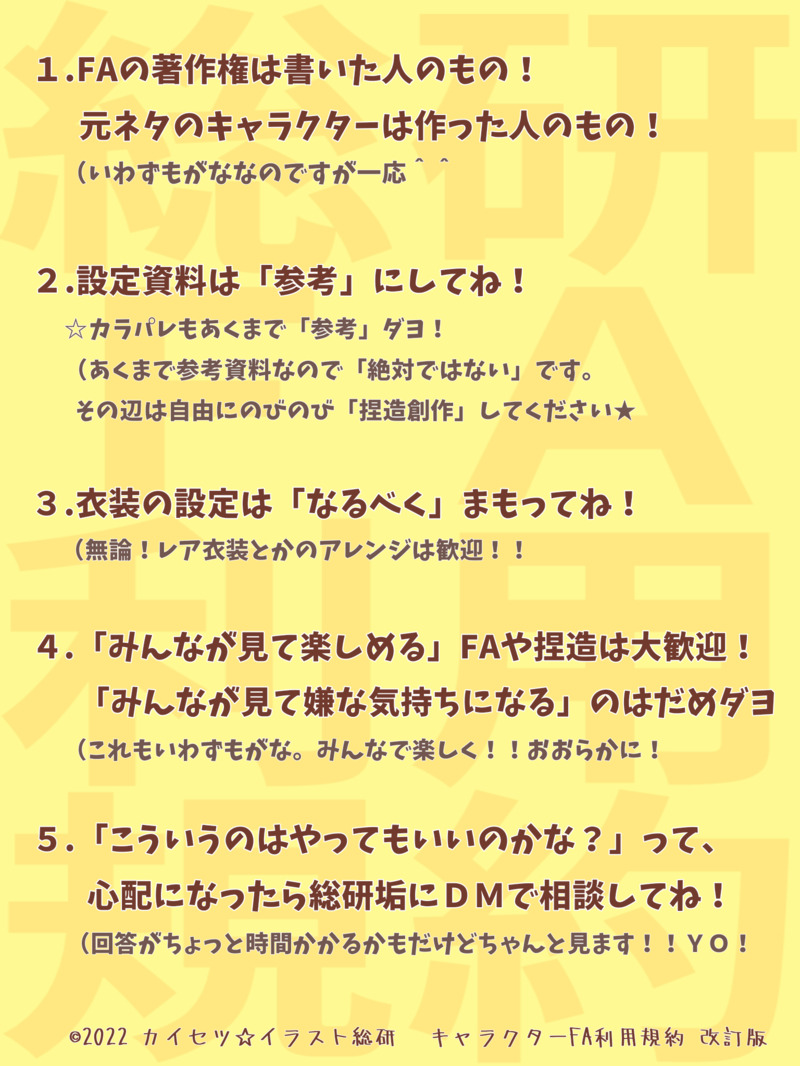 総研FA利用規約

１.FAの著作権は書いた人のもの！
元ネタのキャラクターは作った人のもの！
（いわずもがななのですが一応＾＾

２.設定資料は「参考」にしてね！
☆カラパレもあくまで「参考」ダヨ！
（あくまで参考資料なので「絶対ではない」です。
その辺は自由にのびのび「捏造創作」してください★

３.衣装の設定は「なるべく」まもってね！
（無論！レア衣装とかのアレンジは歓迎！！

４.「みんなが見て楽しめる」FAや捏造は大歓迎！
「みんなが見て嫌な気持ちになる」のはだめダヨ
（これもいわずもがな。みんなで楽しく！！おおらかに！

５.「こういうのはやってもいいのかな？」って、
心配になったら総研垢にＤＭで相談してね！
（回答がちょっと時間かかるかもだけどちゃんと見ます！！ＹＯ！

©2022 カイセツ☆イラスト総研　キャラクターFA利用規約 改訂版